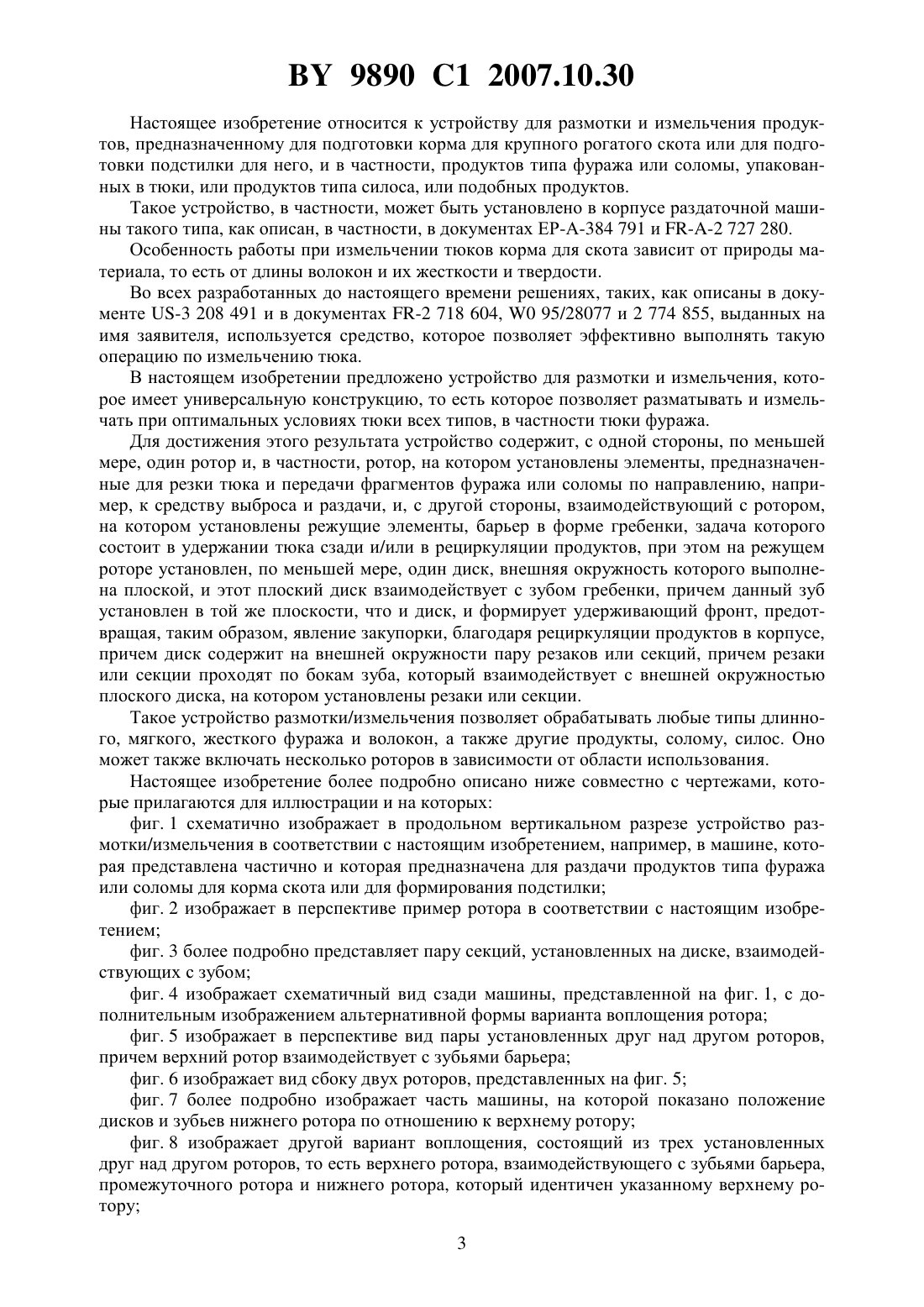 BY 9890 C1 2007.10.30

Настоящее изобретение относится к устройству для размотки и измельчения продуктов, предназначенному для подготовки корма для крупного рогатого скота или для подготовки подстилки для него, и в частности, продуктов типа фуража или соломы, упакованных в тюки, или продуктов типа силоса, или подобных продуктов.

Такое устройство, в частности, может быть установлено в корпусе раздаточной машины такого типа, как описан, в частности, в документах EP-A-384 791 и FR-A-2 727 280.

Особенность работы при измельчении тюков корма для скота зависит от природы материала, то есть от длины волокон и их жесткости и твердости.

Во всех разработанных до настоящего времени решениях, таких, как описаны в документе US-3 208 491 и в документах FR-2 718 604, W0 95/28077 и 2 774 855, выданных на имя заявителя, используется средство, которое позволяет эффективно выполнять такую операцию по измельчению тюка.

В настоящем изобретении предложено устройство для размотки и измельчения, которое имеет универсальную конструкцию, то есть которое позволяет разматывать и измельчать при оптимальных условиях тюки всех типов, в частности тюки фуража.

Для достижения этого результата устройство содержит, с одной стороны, по меньшей мере, один ротор и, в частности, ротор, на котором установлены элементы, предназначенные для резки тюка и передачи фрагментов фуража или соломы по направлению, например, к средству выброса и раздачи, и, с другой стороны, взаимодействующий с ротором, на котором установлены режущие элементы, барьер в форме гребенки, задача которого состоит в удержании тюка сзади и/или в рециркуляции продуктов, при этом на режущем роторе установлен, по меньшей мере, один диск, внешняя окружность которого выполнена плоской, и этот плоский диск взаимодействует с зубом гребенки, причем данный зуб установлен в той же плоскости, что и диск, и формирует удерживающий фронт, предотвращая, таким образом, явление закупорки, благодаря рециркуляции продуктов в корпусе, причем диск содержит на внешней окружности пару резаков или секций, причем резаки или секции проходят по бокам зуба, который взаимодействует с внешней окружностью плоского диска, на котором установлены резаки или секции.

Такое устройство размотки/измельчения позволяет обрабатывать любые типы длинного, мягкого, жесткого фуража и волокон, а также другие продукты, солому, силос. Оно может также включать несколько роторов в зависимости от области использования.

Настоящее изобретение более подробно описано ниже совместно с чертежами, которые прилагаются для иллюстрации и на которых:

фиг. 1 схематично изображает в продольном вертикальном разрезе устройство размотки/измельчения в соответствии с настоящим изобретением, например, в машине, которая представлена частично и которая предназначена для раздачи продуктов типа фуража или соломы для корма скота или для формирования подстилки;

фиг. 2 изображает в перспективе пример ротора в соответствии с настоящим изобретением;

фиг. 3 более подробно представляет пару секций, установленных на диске, взаимодействующих с зубом;

фиг. 4 изображает схематичный вид сзади машины, представленной на фиг. 1, с дополнительным изображением альтернативной формы варианта воплощения ротора;

фиг. 5 изображает в перспективе вид пары установленных друг над другом роторов, причем верхний ротор взаимодействует с зубьями барьера;

фиг. 6 изображает вид сбоку двух роторов, представленных на фиг. 5;

фиг. 7 более подробно изображает часть машины, на которой показано положение дисков и зубьев нижнего ротора по отношению к верхнему ротору;

фиг. 8 изображает другой вариант воплощения, состоящий из трех установленных друг над другом роторов, то есть верхнего ротора, взаимодействующего с зубьями барьера, промежуточного ротора и нижнего ротора, который идентичен указанному верхнему ротору;

3